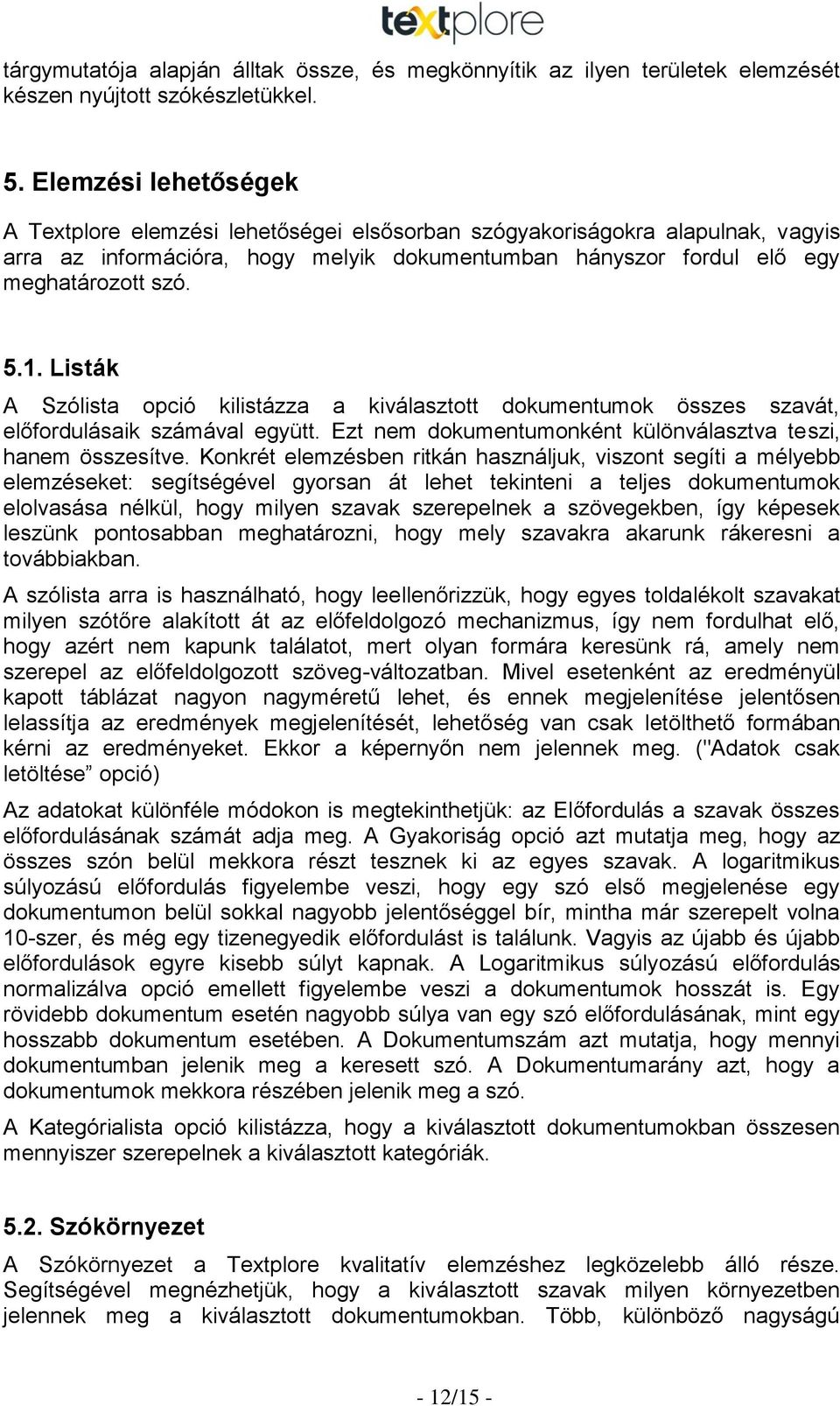 textplore

tárgymutatója alapján álltak össze, és megkönnyítik az ilyen területek elemzését készen nyújtott szókészletükkel.

5. Elemzési lehetőségek

A Textplore elemzési lehetőségei elsősorban szógyakoriságokra alapulnak, vagyis arra az információra, hogy melyik dokumentumban hányszor fordul elő egy meghatározott szó.

5.1. Listák

A Szólista opció kilistázza a kiválasztott dokumentumok összes szavát, előfordulásaik számával együtt. Ezt nem dokumentumonként különválasztva teszi, hanem összesítve. Konkrét elemzésben ritkán használjuk, viszont segíti a mélyebb elemzéseket: segítségével gyorsan át lehet tekinteni a teljes dokumentumok elolvasása nélkül, hogy milyen szavak szerepelnek a szövegekben, így képesek leszünk pontosabban meghatározni, hogy mely szavakra akarunk rákeresni a továbbiakban.

A szólista arra is használható, hogy leellenőrizzük, hogy egyes toldalékolt szavakat milyen szótőre alakított át az előfeldolgozó mechanizmus, így nem fordulhat elő, hogy azért nem kapunk találatot, mert olyan formára keresünk rá, amely nem szerepel az előfeldolgozott szöveg-változatban. Mivel esetenként az eredményül kapott táblázat nagyon nagyméretű lehet, és ennek megjelenítése jelentősen lelassítja az eredmények megjelenítését, lehetőség van csak letölthető formában kérni az eredményeket. Ekkor a képernyőn nem jelennek meg. ("Adatok csak letöltése” opció)

Az adatokat különféle módokon is megtekinthetjük: az Előfordulás a szavak összes előfordulásának számát adja meg. A Gyakoriság opció azt mutatja meg, hogy az összes szón belül mekkora részt tesznek ki az egyes szavak. A logaritmikus súlyozású előfordulás figyelembe veszi, hogy egy szó első megjelenése egy dokumentumon belül sokkal nagyobb jelentőséggel bír, mintha már szerepelt volna 10-szer, és még egy tizenegyedik előfordulást is találunk. Vagyis az újabb és újabb előfordulások egyre kisebb súlyt kapnak. A Logaritmikus súlyozású előfordulás normalizálva opció emellett figyelembe veszi a dokumentumok hosszát is. Egy rövidebb dokumentum esetén nagyobb súlya van egy szó előfordulásának, mint egy hosszabb dokumentum esetében. A Dokumentumszám azt mutatja, hogy mennyi dokumentumban jelenik meg a keresett szó. A Dokumentumarány azt, hogy a dokumentumok mekkora részében jelenik meg a szó.

A Kategórialista opció kilistázza, hogy a kiválasztott dokumentumokban összesen mennyiszer szerepelnek a kiválasztott kategóriák.

5.2. Szókörnyezet

A Szókörnyezet a Textplore kvalitatív elemzéshez legközelebb álló része. Segítségével megnézhetjük, hogy a kiválasztott szavak milyen környezetben jelennek meg a kiválasztott dokumentumokban. Több, különböző nagyságú

- 12/15 -